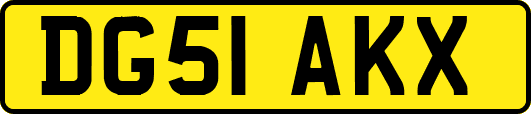 DG51 AKX